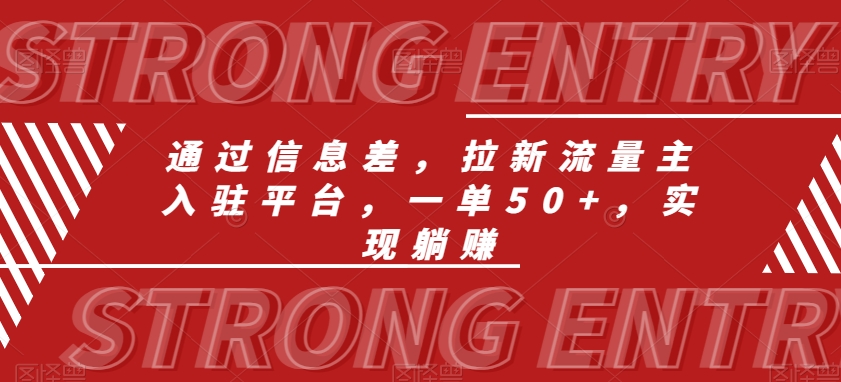 STRONG ENTRY

通过信息差，拉新流量主入驻平台，一单50+，实现躺赚

STRONG ENTRY